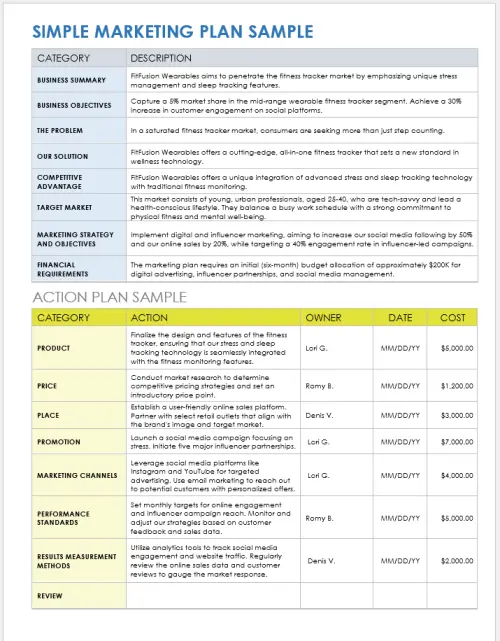 SIMPLE MARKETING PLAN SAMPLE

| CATEGORY | DESCRIPTION |
|---|---|
| BUSINESS SUMMARY | FitFusion Wearables aims to penetrate the fitness tracker market by emphasizing unique stress management and sleep tracking features. |
| BUSINESS OBJECTIVES | Capture a 5% market share in the mid-range wearable fitness tracker segment. Achieve a 30% increase in customer engagement on social platforms. |
| THE PROBLEM | In a saturated fitness tracker market, consumers are seeking more than just step counting. |
| OUR SOLUTION | FitFusion Wearables offers a cutting-edge, all-in-one fitness tracker that sets a new standard in wellness technology. |
| COMPETITIVE ADVANTAGE | FitFusion Wearables offers a unique integration of advanced stress and sleep tracking technology with traditional fitness monitoring. |
| TARGET MARKET | This market consists of young, urban professionals, aged 25-40, who are tech-savvy and lead a health-conscious lifestyle. They balance a busy work schedule with a strong commitment to physical fitness and mental well-being. |
| MARKETING STRATEGY AND OBJECTIVES | Implement digital and influencer marketing, aiming to increase our social media following by 50% and our online sales by 20%, while targeting a 40% engagement rate in influencer-led campaigns. |
| FINANCIAL REQUIREMENTS | The marketing plan requires an initial (six-month) budget allocation of approximately $200K for digital advertising, influencer partnerships, and social media management. |

ACTION PLAN SAMPLE

| CATEGORY | ACTION | OWNER | DATE | COST |
|---|---|---|---|---|
| PRODUCT | Finalize the design and features of the fitness tracker, ensuring that our stress and sleep tracking technology is seamlessly integrated with the fitness monitoring features. | Lori G. | MM/DD/YY | $5,000.00 |
| PRICE | Conduct market research to determine competitive pricing strategies and set an introductory price point. | Romy B. | MM/DD/YY | $1,200.00 |
| PLACE | Establish a user-friendly online sales platform. Partner with select retail outlets that align with the brand's image and target market. | Denis V. | MM/DD/YY | $3,000.00 |
| PROMOTION | Launch a social media campaign focusing on stress. Initiate five major influencer partnerships. | Lori G. | MM/DD/YY | $7,000.00 |
| MARKETING CHANNELS | Leverage social media platforms like Instagram and YouTube for targeted advertising. Use email marketing to reach out to potential customers with personalized offers. | Lori G. | MM/DD/YY | $4,000.00 |
| PERFORMANCE STANDARDS | Set monthly targets for online engagement and influencer campaign reach. Monitor and adjust our strategies based on customer feedback and sales data. | Romy B. | MM/DD/YY | $5,000.00 |
| RESULTS MEASUREMENT METHODS | Utilize analytics tools to track social media engagement and website traffic. Regularly review the online sales data and customer reviews to gauge the market response. | Denis V. | MM/DD/YY | $2,000.00 |
| REVIEW | | | | |